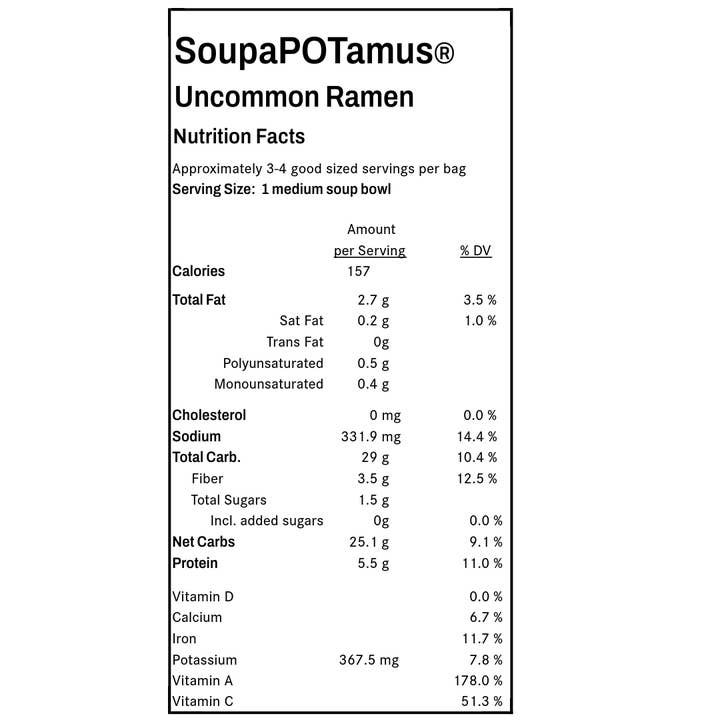 SoupaPOTamus®
Uncommon Ramen
Nutrition Facts

Approximately 3-4 good sized servings per bag
Serving Size: 1 medium soup bowl

| | Amount per Serving | % DV |
|---|---|---|
| Calories | 157 | |
| Total Fat | 2.7 g | 3.5 % |
| Sat Fat | 0.2 g | 1.0 % |
| Trans Fat | 0g | |
| Polyunsaturated | 0.5 g | |
| Monounsaturated | 0.4 g | |
| Cholesterol | 0 mg | 0.0 % |
| Sodium | 331.9 mg | 14.4 % |
| Total Carb. | 29 g | 10.4 % |
| Fiber | 3.5 g | 12.5 % |
| Total Sugars | 1.5 g | |
| Incl. added sugars | 0g | 0.0 % |
| Net Carbs | 25.1 g | 9.1 % |
| Protein | 5.5 g | 11.0 % |
| Vitamin D | | 0.0 % |
| Calcium | | 6.7 % |
| Iron | | 11.7 % |
| Potassium | 367.5 mg | 7.8 % |
| Vitamin A | | 178.0 % |
| Vitamin C | | 51.3 % |